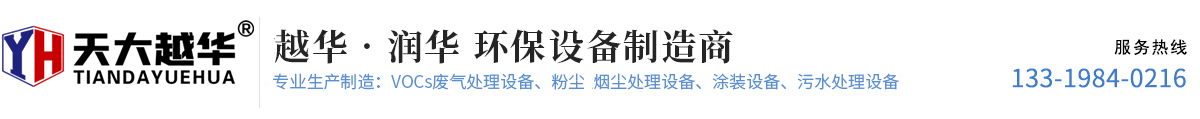 YH 天大越华®
TIANDAYUEHUA

越华 · 润华 环保设备制造商
专业生产制造：VOCs废气处理设备、粉尘 烟尘处理设备、涂装设备、污水处理设备

服务热线
133-1984-0216